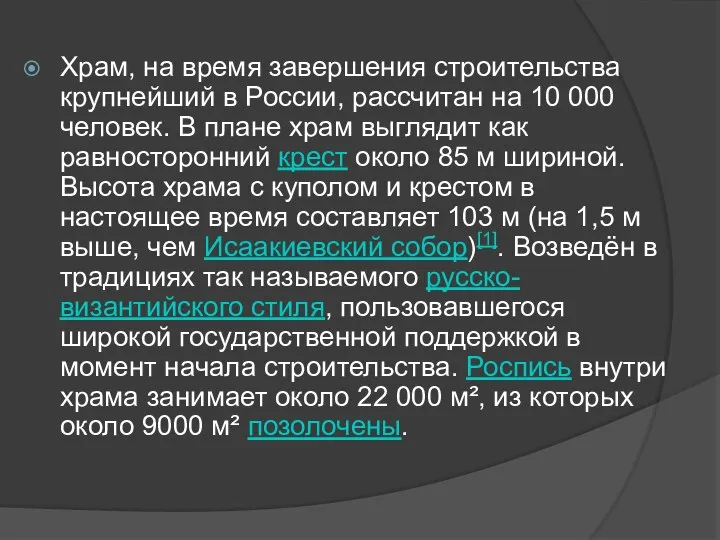 Храм, на время завершения строительства крупнейший в России, рассчитан на 10 000 человек. В плане храм выглядит как равносторонний крест около 85 м шириной. Высота храма с куполом и крестом в настоящее время составляет 103 м (на 1,5 м выше, чем Исаакиевский собор)[1]. Возведён в традициях так называемого русско-византийского стиля, пользовавшегося широкой государственной поддержкой в момент начала строительства. Роспись внутри храма занимает около 22 000 м², из которых около 9000 м² позолочены.